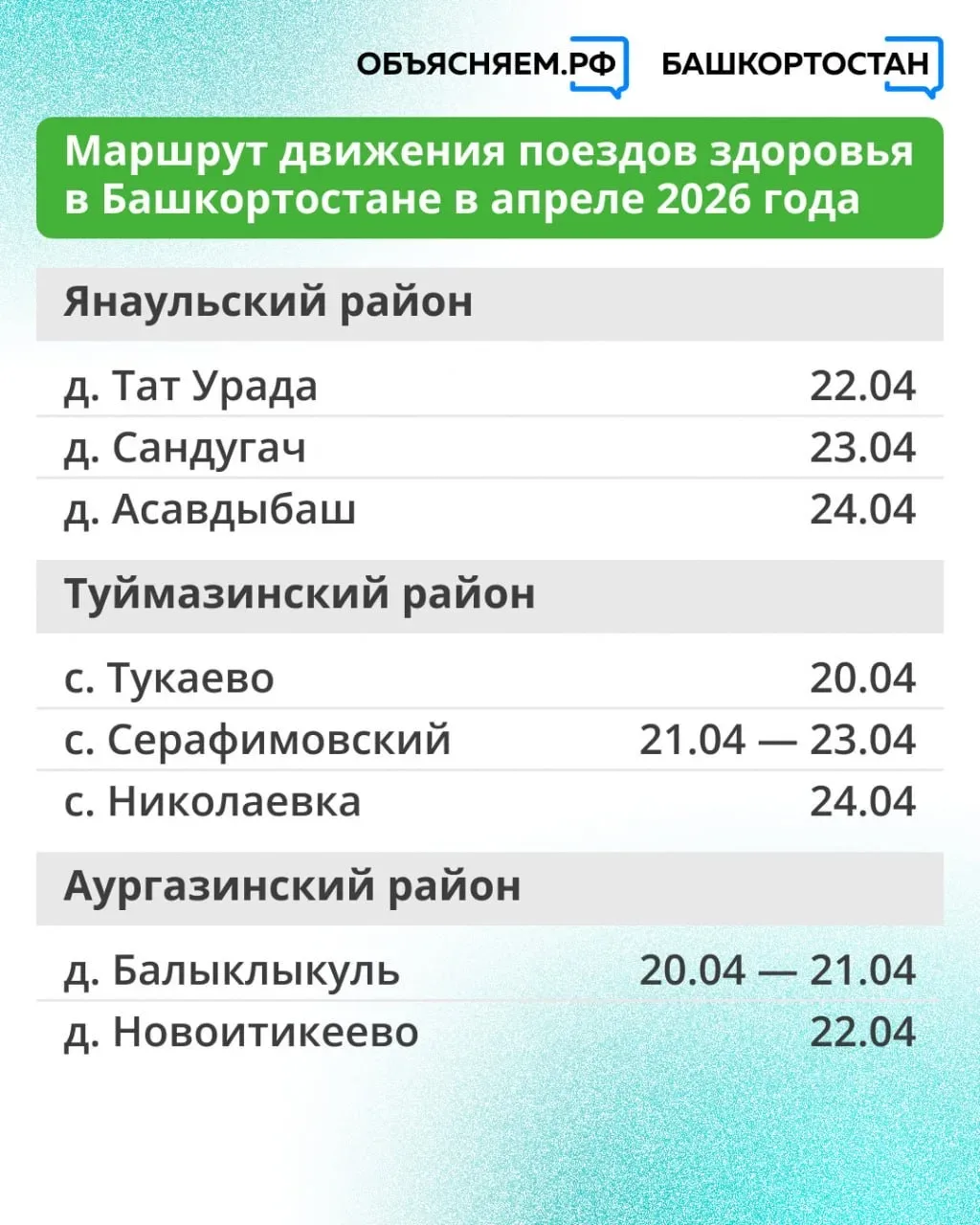 ОБЪЯСНЯЕМ.РФ БАШКОРТОСТАН

Маршрут движения поездов здоровья в Башкортостане в апреле 2026 года

Янаульский район

д. Тат Урада 22.04
д. Сандугач 23.04
д. Асавдыбаш 24.04

Туймазинский район

с. Тукаево 20.04
с. Серафимовский 21.04 — 23.04
с. Николаевка 24.04

Аургазинский район

д. Балыклыкуль 20.04 — 21.04
д. Новоитикеево 22.04